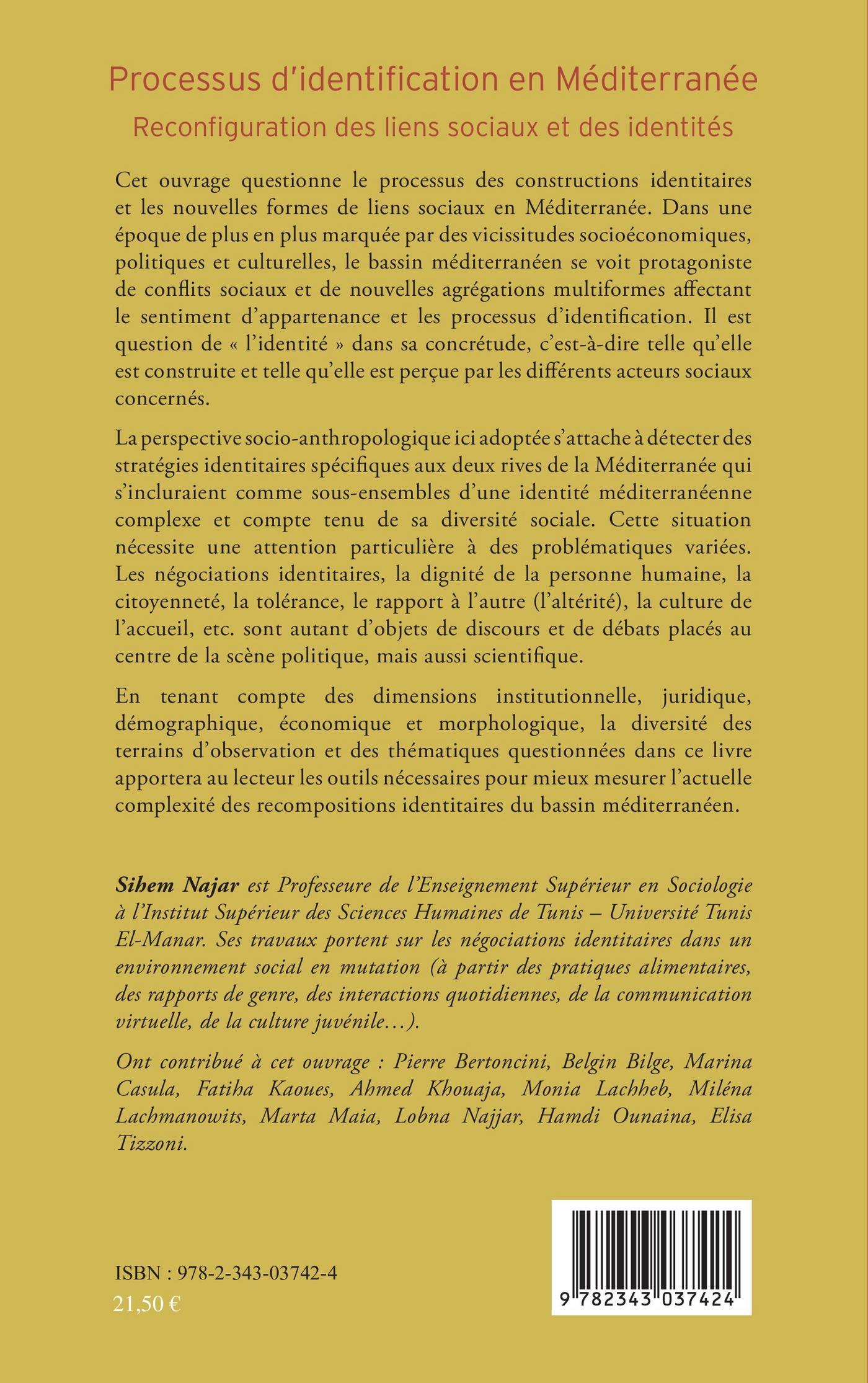 Processus d'identification en Méditerranée
Reconfiguration des liens sociaux et des identités

Cet ouvrage questionne le processus des constructions identitaires et les nouvelles formes de liens sociaux en Méditerranée. Dans une époque de plus en plus marquée par des vicissitudes socioéconomiques, politiques et culturelles, le bassin méditerranéen se voit protagoniste de conflits sociaux et de nouvelles agrégations multiformes affectant le sentiment d'appartenance et les processus d'identification. Il est question de « l'identité » dans sa concrétude, c'est-à-dire telle qu'elle est construite et telle qu'elle est perçue par les différents acteurs sociaux concernés.

La perspective socio-anthropologique ici adoptée s'attache à détecter des stratégies identitaires spécifiques aux deux rives de la Méditerranée qui s'incluraient comme sous-ensembles d'une identité méditerranéenne complexe et compte tenu de sa diversité sociale. Cette situation nécessite une attention particulière à des problématiques variées. Les négociations identitaires, la dignité de la personne humaine, la citoyenneté, la tolérance, le rapport à l'autre (l'altérité), la culture de l'accueil, etc. sont autant d'objets de discours et de débats placés au centre de la scène politique, mais aussi scientifique.

En tenant compte des dimensions institutionnelle, juridique, démographique, économique et morphologique, la diversité des terrains d'observation et des thématiques questionnées dans ce livre apportera au lecteur les outils nécessaires pour mieux mesurer l'actuelle complexité des recompositions identitaires du bassin méditerranéen.

Sihem Najar est Professeure de l'Enseignement Supérieur en Sociologie à l'Institut Supérieur des Sciences Humaines de Tunis – Université Tunis El-Manar. Ses travaux portent sur les négociations identitaires dans un environnement social en mutation (à partir des pratiques alimentaires, des rapports de genre, des interactions quotidiennes, de la communication virtuelle, de la culture juvénile…).

Ont contribué à cet ouvrage : Pierre Bertoncini, Belgin Bilge, Marina Casula, Fatiha Kaoues, Ahmed Khouaja, Monia Lachheb, Miléna Lachmanowits, Marta Maia, Lobna Najjar, Hamdi Ounaina, Elisa Tizzoni.

ISBN : 978-2-343-03742-4
21,50 €

9 782343 037424